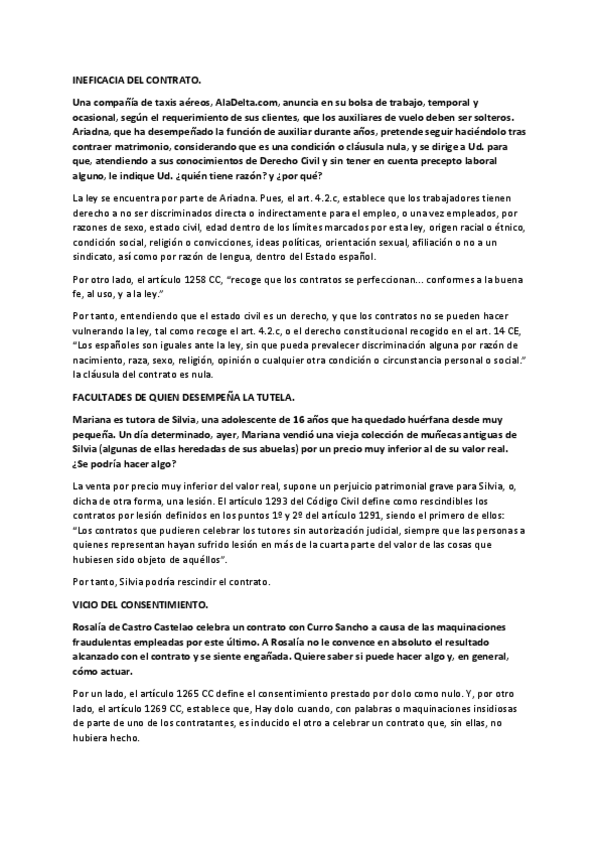 INEFICACIA DEL CONTRATO.

Una compañía de taxis aéreos, AlaDelta.com, anuncia en su bolsa de trabajo, temporal y ocasional, según el requerimiento de sus clientes, que los auxiliares de vuelo deben ser solteros. Ariadna, que ha desempeñado la función de auxiliar durante años, pretende seguir haciéndolo tras contraer matrimonio, considerando que es una condición o cláusula nula, y se dirige a Ud. para que, atendiendo a sus conocimientos de Derecho Civil y sin tener en cuenta precepto laboral alguno, le indique Ud. ¿quién tiene razón? y ¿por qué?

La ley se encuentra por parte de Ariadna. Pues, el art. 4.2.c, establece que los trabajadores tienen derecho a no ser discriminados directa o indirectamente para el empleo, o una vez empleados, por razones de sexo, estado civil, edad dentro de los límites marcados por esta ley, origen racial o étnico, condición social, religión o convicciones, ideas políticas, orientación sexual, afiliación o no a un sindicato, así como por razón de lengua, dentro del Estado español.

Por otro lado, el artículo 1258 CC, "recoge que los contratos se perfeccionan... conformes a la buena fe, al uso, y a la ley."

Por tanto, entendiendo que el estado civil es un derecho, y que los contratos no se pueden hacer vulnerando la ley, tal como recoge el art. 4.2.c, o el derecho constitucional recogido en el art. 14 CE, "Los españoles son iguales ante la ley, sin que pueda prevalecer discriminación alguna por razón de nacimiento, raza, sexo, religión, opinión o cualquier otra condición o circunstancia personal o social." la cláusula del contrato es nula.

FACULTADES DE QUIEN DESEMPEÑA LA TUTELA.

Mariana es tutora de Silvia, una adolescente de 16 años que ha quedado huérfana desde muy pequeña. Un día determinado, ayer, Mariana vendió una vieja colección de muñecas antiguas de Silvia (algunas de ellas heredadas de sus abuelas) por un precio muy inferior al de su valor real. ¿Se podría hacer algo?

La venta por precio muy inferior del valor real, supone un perjuicio patrimonial grave para Silvia, o, dicha de otra forma, una lesión. El artículo 1293 del Código Civil define como rescindibles los contratos por lesión definidos en los puntos 1º y 2º del artículo 1291, siendo el primero de ellos: "Los contratos que pudieren celebrar los tutores sin autorización judicial, siempre que las personas a quienes representan hayan sufrido lesión en más de la cuarta parte del valor de las cosas que hubiesen sido objeto de aquéllos".

Por tanto, Silvia podría rescindir el contrato.

VICIO DEL CONSENTIMIENTO.

Rosalía de Castro Castelao celebra un contrato con Curro Sancho a causa de las maquinaciones fraudulentas empleadas por este último. A Rosalía no le convence en absoluto el resultado alcanzado con el contrato y se siente engañada. Quiere saber si puede hacer algo y, en general, cómo actuar.

Por un lado, el artículo 1265 CC define el consentimiento prestado por dolo como nulo. Y, por otro lado, el artículo 1269 CC, establece que, Hay dolo cuando, con palabras o maquinaciones insidiosas de parte de uno de los contratantes, es inducido el otro a celebrar un contrato que, sin ellas, no hubiera hecho.